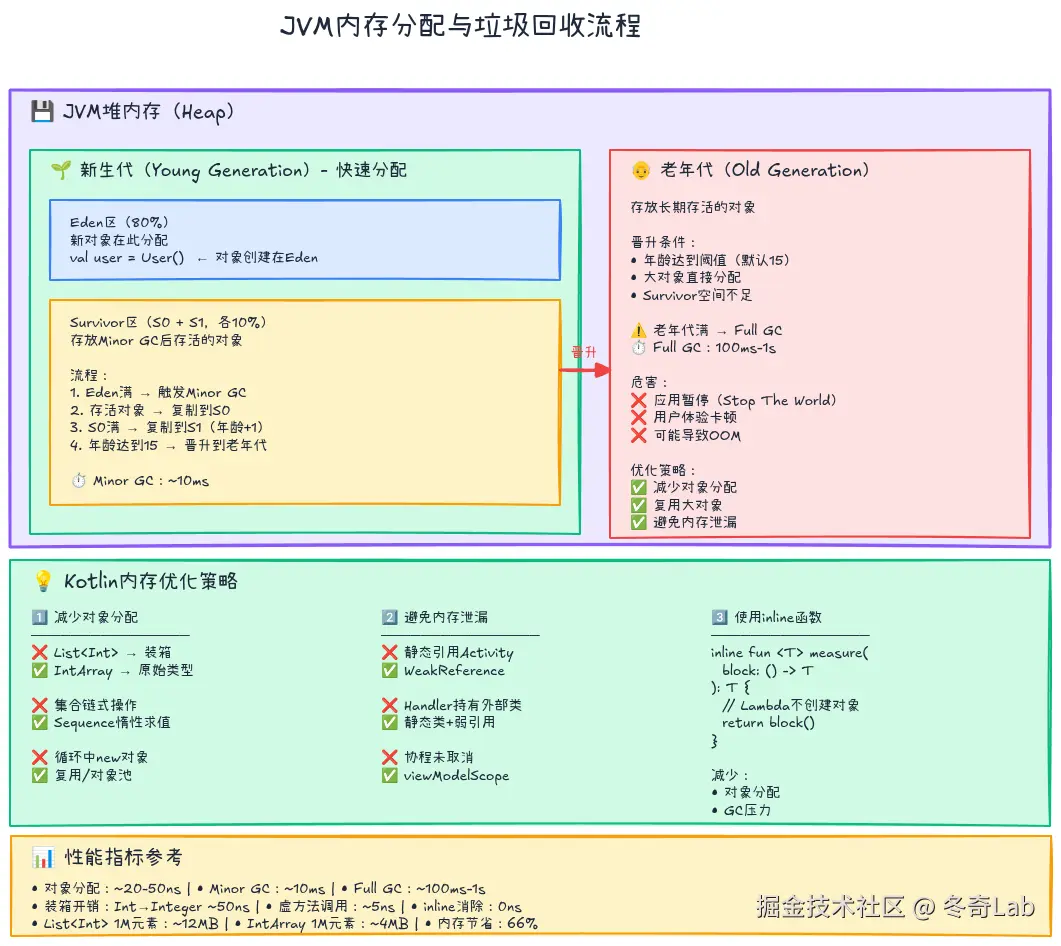 JVM内存分配与垃圾回收流程

💾 JVM堆内存（Heap）

🌱 新生代（Young Generation）- 快速分配

Eden区（80%）
新对象在此分配
val user = User() ← 对象创建在Eden

Survivor区（S0 + S1，各10%）
存放Minor GC后存活的对象

流程：
1. Eden满 → 触发Minor GC
2. 存活对象 → 复制到S0
3. S0满 → 复制到S1（年龄+1）
4. 年龄达到15 → 晋升到老年代

⏱️ Minor GC：~10ms

晋升

👴 老年代（Old Generation）

存放长期存活的对象

晋升条件：
• 年龄达到阈值（默认15）
• 大对象直接分配
• Survivor空间不足

⚠️ 老年代满 → Full GC
⏱️ Full GC：100ms-1s

危害：
❌ 应用暂停（Stop The World）
❌ 用户体验卡顿
❌ 可能导致OOM

优化策略：
✅ 减少对象分配
✅ 复用大对象
✅ 避免内存泄漏

💡 Kotlin内存优化策略

1️⃣ 减少对象分配

❌ List<Int> → 装箱
✅ IntArray → 原始类型

❌ 集合链式操作
✅ Sequence惰性求值

❌ 循环中new对象
✅ 复用/对象池

2️⃣ 避免内存泄漏

❌ 静态引用Activity
✅ WeakReference

❌ Handler持有外部类
✅ 静态类+弱引用

❌ 协程未取消
✅ viewModelScope

3️⃣ 使用inline函数

inline fun <T> measure(
  block: () -> T
): T {
  // Lambda不创建对象
  return block()
}

减少：
• 对象分配
• GC压力

📊 性能指标参考

• 对象分配：~20-50ns | • Minor GC：~10ms | • Full GC：~100ms-1s
• 装箱开销：Int→Integer ~50ns | • 虚方法调用：~5ns | • inline消除：0ns
• List<Int> 1M元素：~12MB | • IntArray 1M元素：~4MB | • 内存节省：66%

掘金技术社区 @ 冬奇Lab